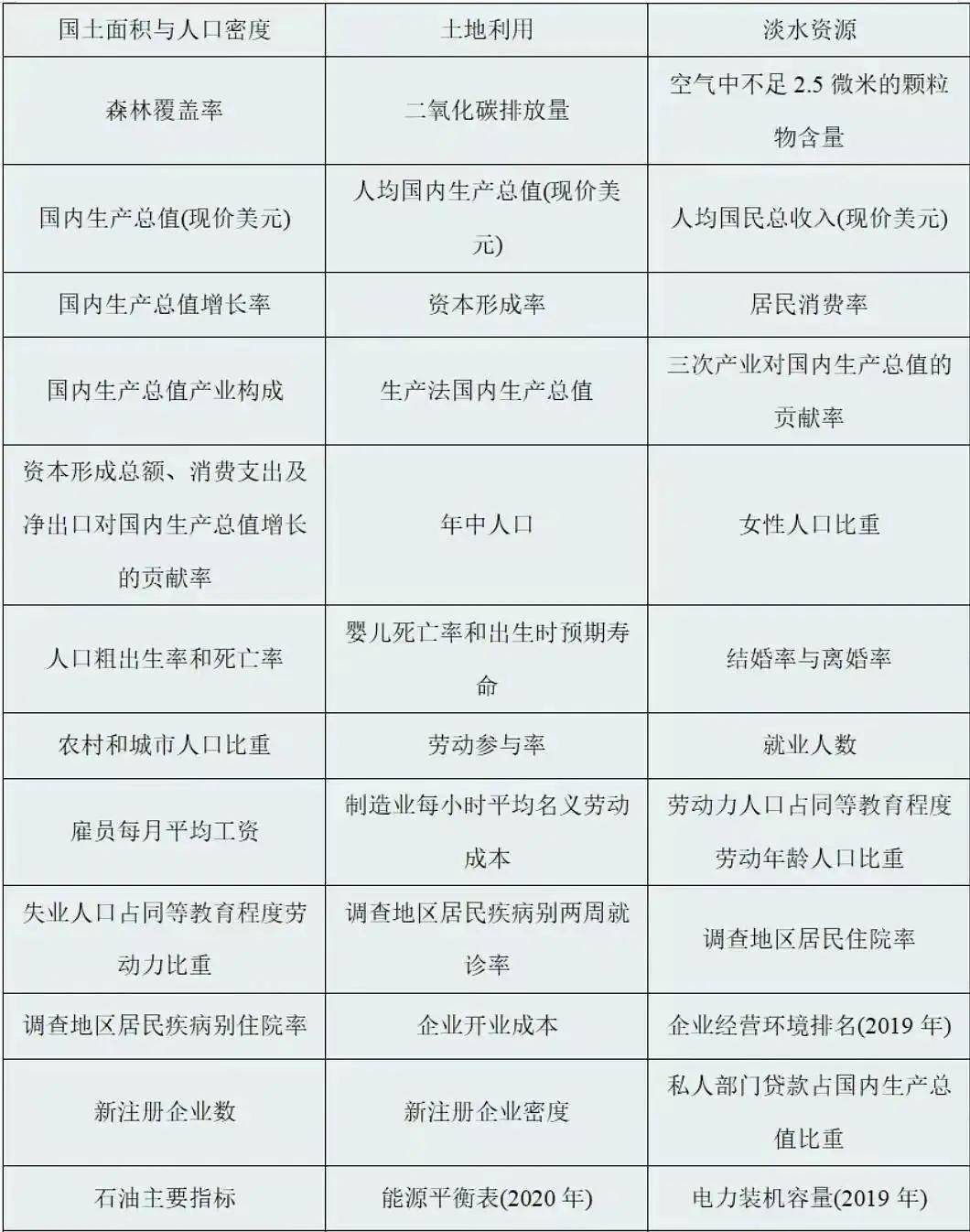 | 国土面积与人口密度 | 土地利用 | 淡水资源 |
|---|---|---|
| 森林覆盖率 | 二氧化碳排放量 | 空气中不足 2.5 微米的颗粒物含量 |
| 国内生产总值(现价美元) | 人均国内生产总值(现价美元) | 人均国民总收入(现价美元) |
| 国内生产总值增长率 | 资本形成率 | 居民消费率 |
| 国内生产总值产业构成 | 生产法国内生产总值 | 三次产业对国内生产总值的贡献率 |
| 资本形成总额、消费支出及净出口对国内生产总值增长的贡献率 | 年中人口 | 女性人口比重 |
| 人口粗出生率和死亡率 | 婴儿死亡率和出生时预期寿命 | 结婚率与离婚率 |
| 农村和城市人口比重 | 劳动参与率 | 就业人数 |
| 雇员每月平均工资 | 制造业每小时平均名义劳动成本 | 劳动力人口占同等教育程度劳动年龄人口比重 |
| 失业人口占同等教育程度劳动力比重 | 调查地区居民疾病别两周就诊率 | 调查地区居民住院率 |
| 调查地区居民疾病别住院率 | 企业开业成本 | 企业经营环境排名(2019 年) |
| 新注册企业数 | 新注册企业密度 | 私人部门贷款占国内生产总值比重 |
| 石油主要指标 | 能源平衡表(2020 年) | 电力装机容量(2019 年) |